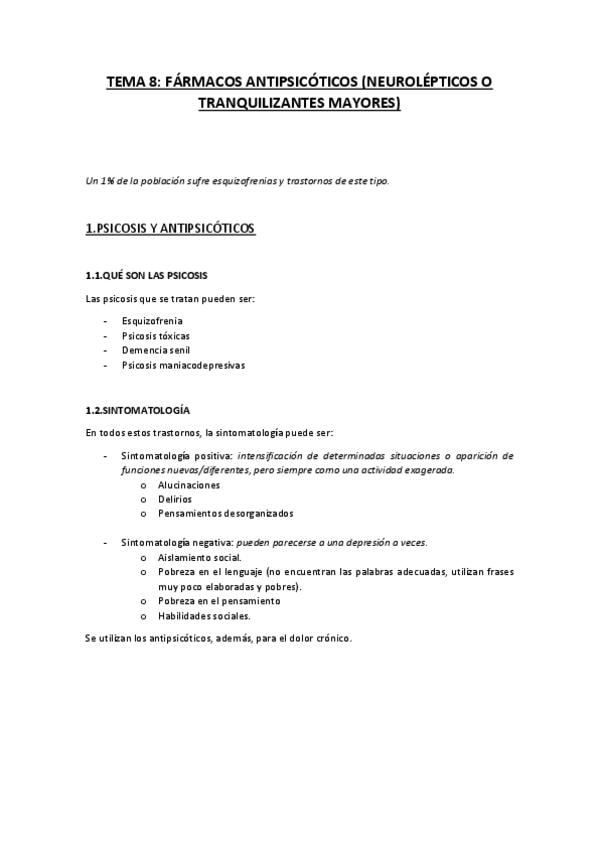 TEMA 8: FÁRMACOS ANTIPSICÓTICOS (NEUROLÉPTICOS O TRANQUILIZANTES MAYORES)

Un 1% de la población sufre esquizofrenias y trastornos de este tipo.

1.PSICOSIS Y ANTIPSICÓTICOS

1.1.QUÉ SON LAS PSICOSIS

Las psicosis que se tratan pueden ser:

- Esquizofrenia
- Psicosis tóxicas
- Demencia senil
- Psicosis maniacodepresivas

1.2.SINTOMATOLOGÍA

En todos estos trastornos, la sintomatología puede ser:

- Sintomatología positiva: intensificación de determinadas situaciones o aparición de funciones nuevas/diferentes, pero siempre como una actividad exagerada.
  o Alucinaciones
  o Delirios
  o Pensamientos desorganizados

- Sintomatología negativa: pueden parecerse a una depresión a veces.
  o Aislamiento social.
  o Pobreza en el lenguaje (no encuentran las palabras adecuadas, utilizan frases muy poco elaboradas y pobres).
  o Pobreza en el pensamiento
  o Habilidades sociales.

Se utilizan los antipsicóticos, además, para el dolor crónico.